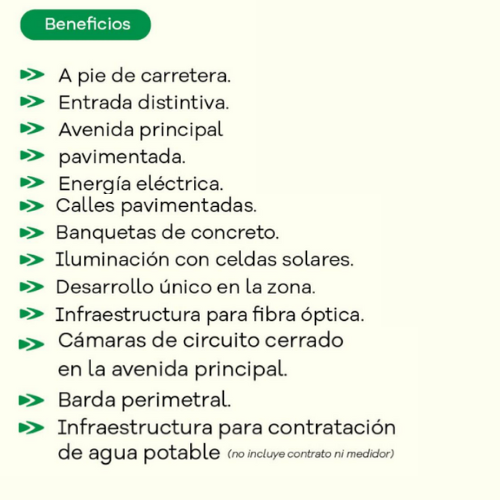 Beneficios

A pie de carretera.
Entrada distintiva.
Avenida principal
pavimentada.
Energía eléctrica.
Calles pavimentadas.
Banquetas de concreto.
Iluminación con celdas solares.
Desarrollo único en la zona.
Infraestructura para fibra óptica.
Cámaras de circuito cerrado en la avenida principal.
Barda perimetral.
Infraestructura para contratación de agua potable (no incluye contrato ni medidor)